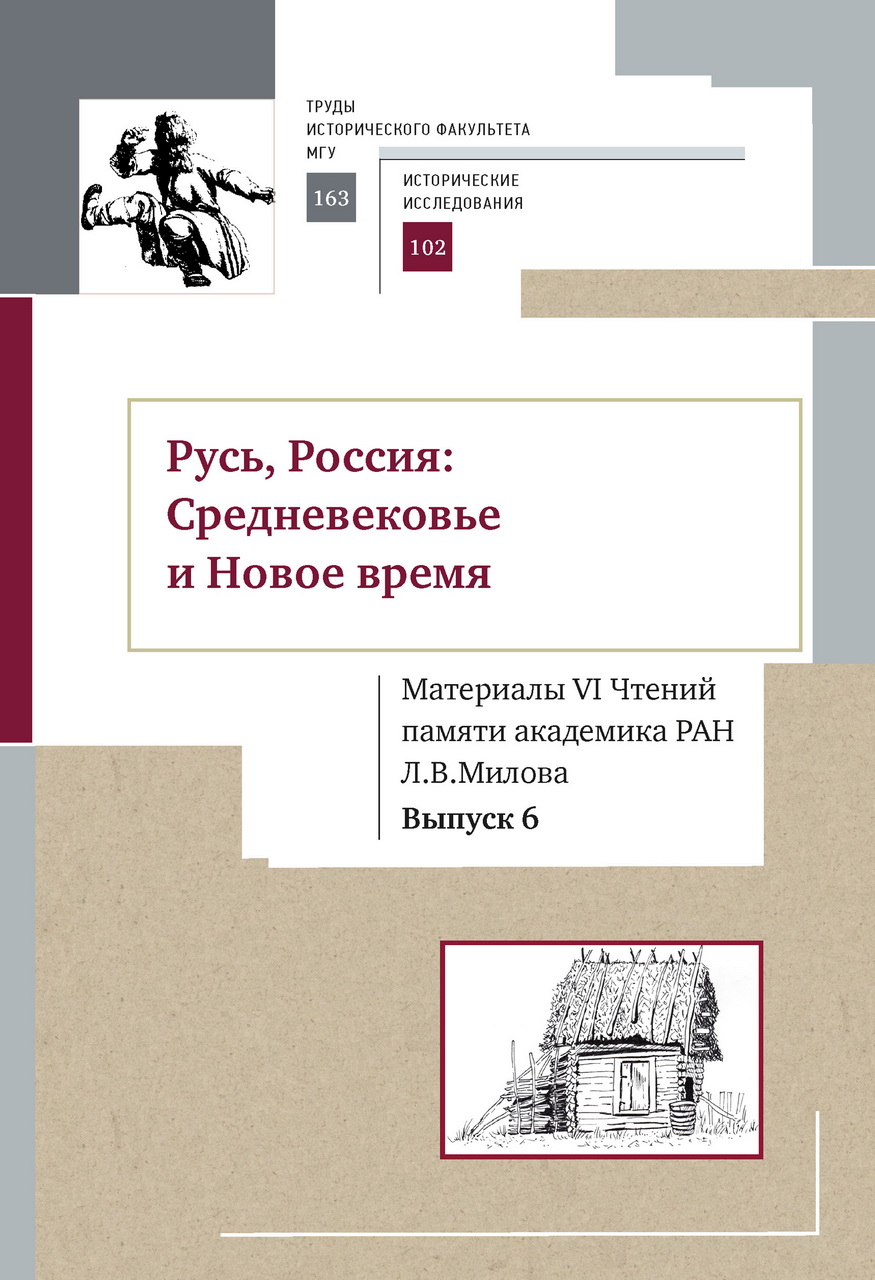 ТРУДЫ
ИСТОРИЧЕСКОГО ФАКУЛЬТЕТА
МГУ

163

ИСТОРИЧЕСКИЕ
ИССЛЕДОВАНИЯ

102

Русь, Россия:
Средневековье
и Новое время

Материалы VI Чтений
памяти академика РАН
Л.В.Милова
Выпуск 6